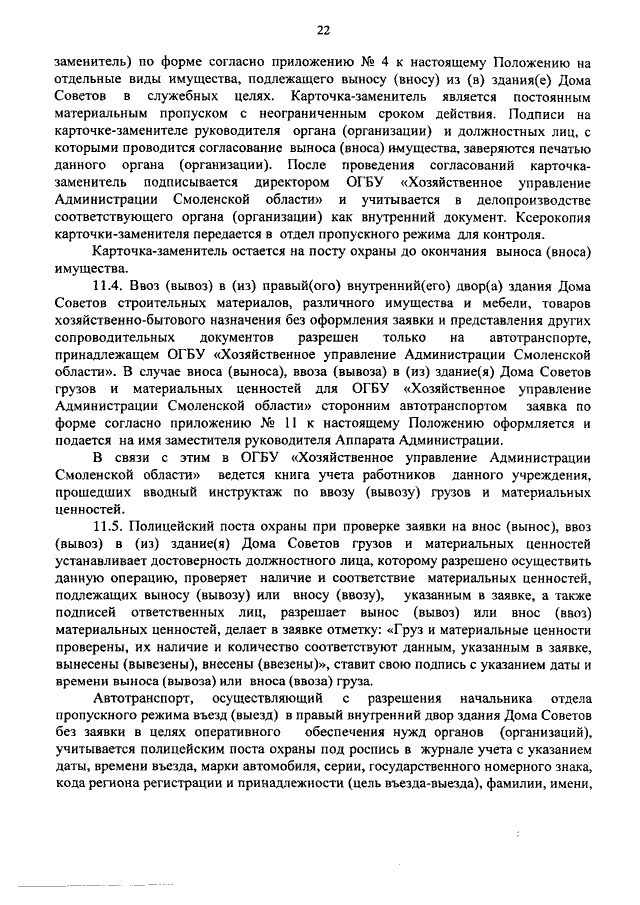 22

заменитель) по форме согласно приложению № 4 к настоящему Положению на отдельные виды имущества, подлежащего выносу (вносу) из (в) здания(е) Дома Советов в служебных целях. Карточка-заменитель является постоянным материальным пропуском с неограниченным сроком действия. Подписи на карточке-заменителе руководителя органа (организации) и должностных лиц, с которыми проводится согласование выноса (вноса) имущества, заверяются печатью данного органа (организации). После проведения согласований карточка-заменитель подписывается директором ОГБУ «Хозяйственное управление Администрации Смоленской области» и учитывается в делопроизводстве соответствующего органа (организации) как внутренний документ. Ксерокопия карточки-заменителя передается в отдел пропускного режима для контроля.

Карточка-заменитель остается на посту охраны до окончания выноса (вноса) имущества.

11.4. Ввоз (вывоз) в (из) правый(ого) внутренний(его) двор(а) здания Дома Советов строительных материалов, различного имущества и мебели, товаров хозяйственно-бытового назначения без оформления заявки и представления других сопроводительных документов разрешен только на автотранспорте, принадлежащем ОГБУ «Хозяйственное управление Администрации Смоленской области». В случае вноса (выноса), ввоза (вывоза) в (из) здание(я) Дома Советов грузов и материальных ценностей для ОГБУ «Хозяйственное управление Администрации Смоленской области» сторонним автотранспортом заявка по форме согласно приложению № 11 к настоящему Положению оформляется и подается на имя заместителя руководителя Аппарата Администрации.

В связи с этим в ОГБУ «Хозяйственное управление Администрации Смоленской области» ведется книга учета работников данного учреждения, прошедших вводный инструктаж по ввозу (вывозу) грузов и материальных ценностей.

11.5. Полицейский поста охраны при проверке заявки на внос (вынос), ввоз (вывоз) в (из) здание(я) Дома Советов грузов и материальных ценностей устанавливает достоверность должностного лица, которому разрешено осуществить данную операцию, проверяет наличие и соответствие материальных ценностей, подлежащих выносу (вывозу) или вносу (ввозу), указанным в заявке, а также подписей ответственных лиц, разрешает вынос (вывоз) или внос (ввоз) материальных ценностей, делает в заявке отметку: «Груз и материальные ценности проверены, их наличие и количество соответствуют данным, указанным в заявке, вынесены (вывезены), внесены (ввезены)», ставит свою подпись с указанием даты и времени выноса (вывоза) или вноса (ввоза) груза.

Автотранспорт, осуществляющий с разрешения начальника отдела пропускного режима въезд (выезд) в правый внутренний двор здания Дома Советов без заявки в целях оперативного обеспечения нужд органов (организаций), учитывается полицейским поста охраны под роспись в журнале учета с указанием даты, времени въезда, марки автомобиля, серии, государственного номерного знака, кода региона регистрации и принадлежности (цель въезда-выезда), фамилии, имени,